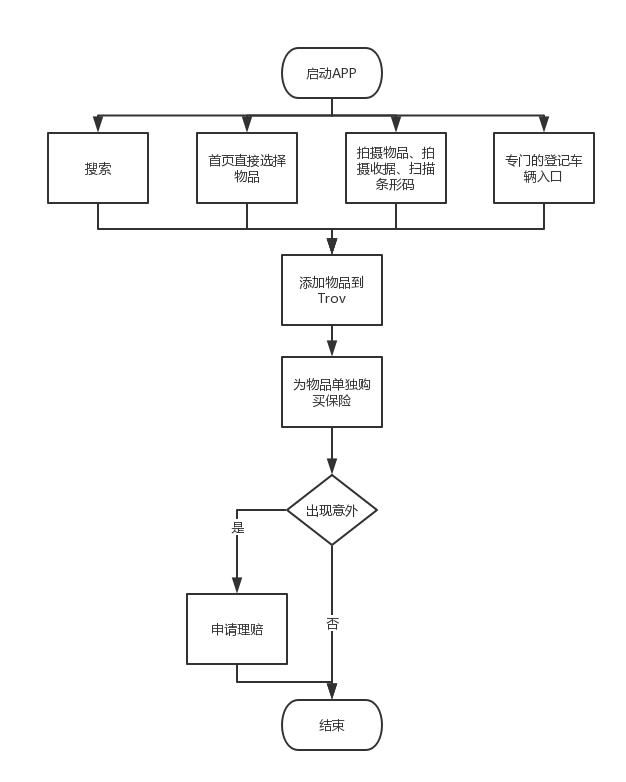 启动APP

搜索

首页直接选择物品

拍摄物品、拍摄收据、扫描条形码

专门的登记车辆入口

添加物品到Trov

为物品单独购买保险

出现意外

是

申请理赔

否

结束